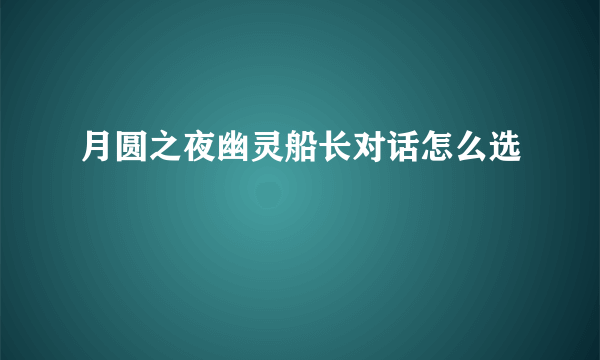 月圆之夜幽灵船长对话怎么选